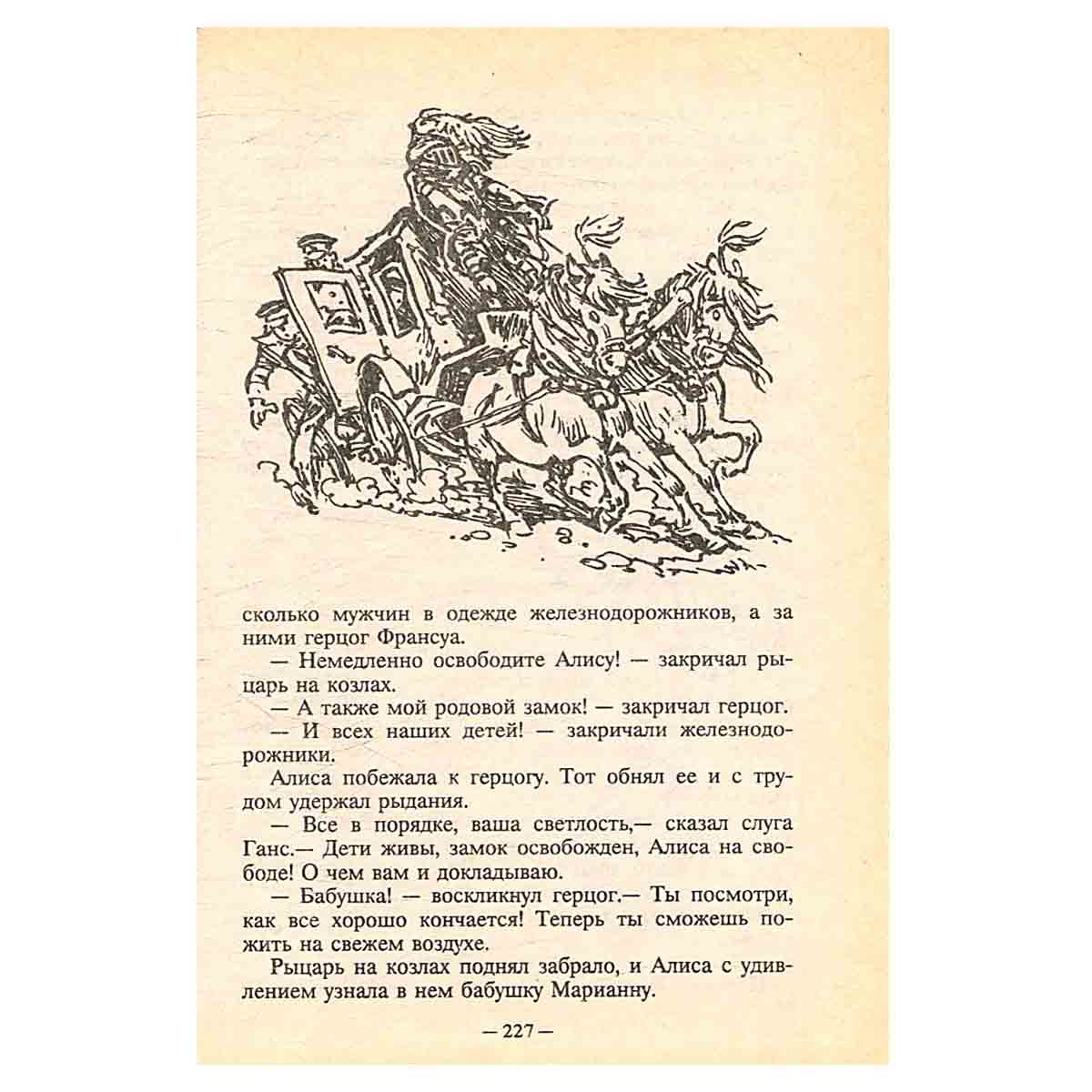 сколько мужчин в одежде железнодорожников, а за ними герцог Франсуа.

— Немедленно освободите Алису! — закричал рыцарь на козлах.

— А также мой родовой замок! — закричал герцог.

— И всех наших детей! — закричали железнодорожники.

Алиса побежала к герцогу. Тот обнял ее и с трудом удержал рыдания.

— Все в порядке, ваша светлость,— сказал слуга Ганс.— Дети живы, замок освобожден, Алиса на свободе! О чем вам и докладываю.

— Бабушка! — воскликнул герцог.— Ты посмотри, как все хорошо кончается! Теперь ты сможешь пожить на свежем воздухе.

Рыцарь на козлах поднял забрало, и Алиса с удивлением узнала в нем бабушку Марианну.

— 227 —